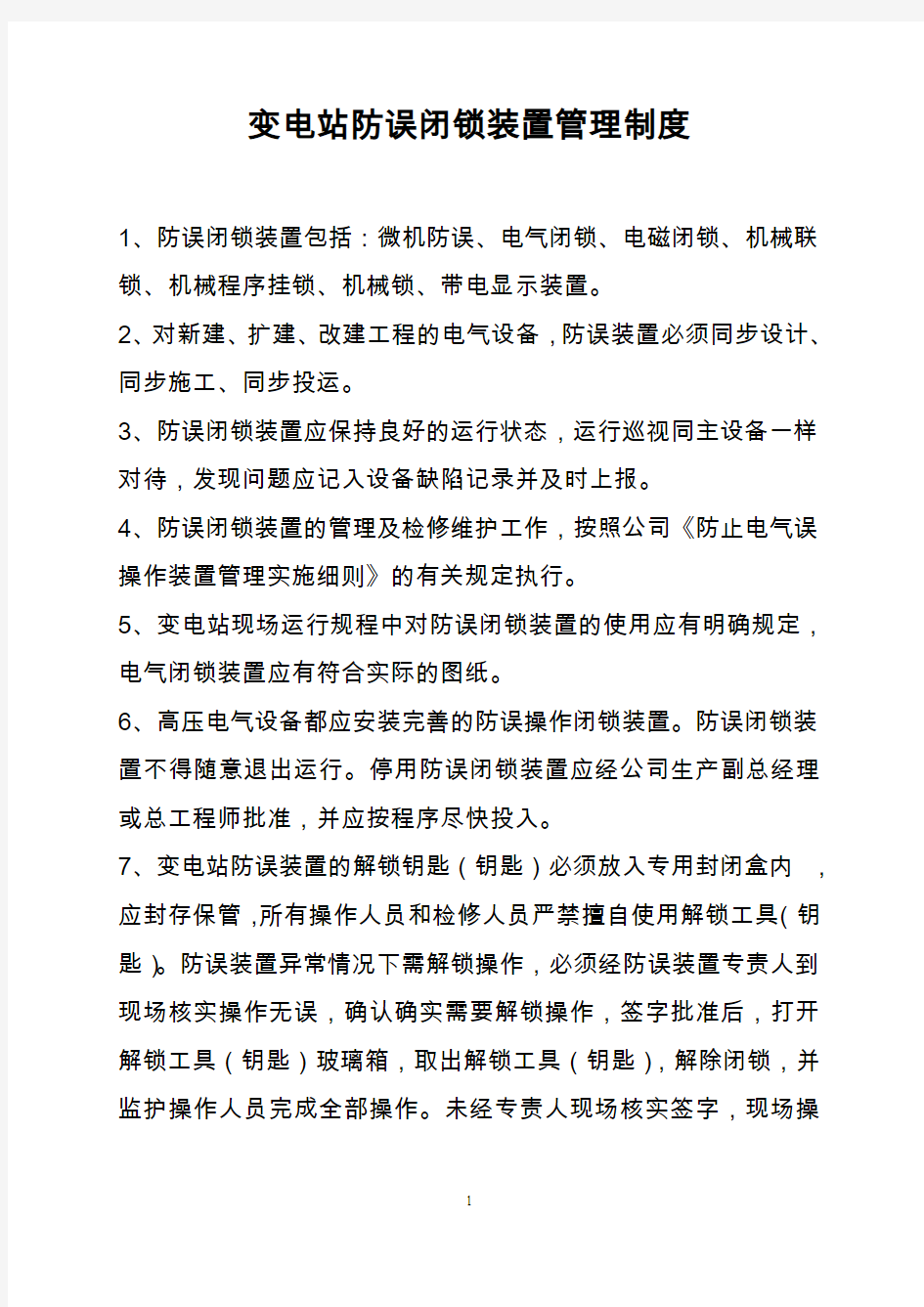 变电站防误闭锁装置管理制度

1、防误闭锁装置包括：微机防误、电气闭锁、电磁闭锁、机械联锁、机械程序挂锁、机械锁、带电显示装置。

2、对新建、扩建、改建工程的电气设备，防误装置必须同步设计、同步施工、同步投运。

3、防误闭锁装置应保持良好的运行状态，运行巡视同主设备一样对待，发现问题应记入设备缺陷记录并及时上报。

4、防误闭锁装置的管理及检修维护工作，按照公司《防止电气误操作装置管理实施细则》的有关规定执行。

5、变电站现场运行规程中对防误闭锁装置的使用应有明确规定，电气闭锁装置应有符合实际的图纸。

6、高压电气设备都应安装完善的防误操作闭锁装置。防误闭锁装置不得随意退出运行。停用防误闭锁装置应经公司生产副总经理或总工程师批准，并应按程序尽快投入。

7、变电站防误装置的解锁钥匙（钥匙）必须放入专用封闭盒内，应封存保管，所有操作人员和检修人员严禁擅自使用解锁工具（钥匙）。防误装置异常情况下需解锁操作，必须经防误装置专责人到现场核实操作无误，确认确实需要解锁操作，签字批准后，打开解锁工具（钥匙）玻璃箱，取出解锁工具（钥匙），解除闭锁，并监护操作人员完成全部操作。未经专责人现场核实签字，现场操

1